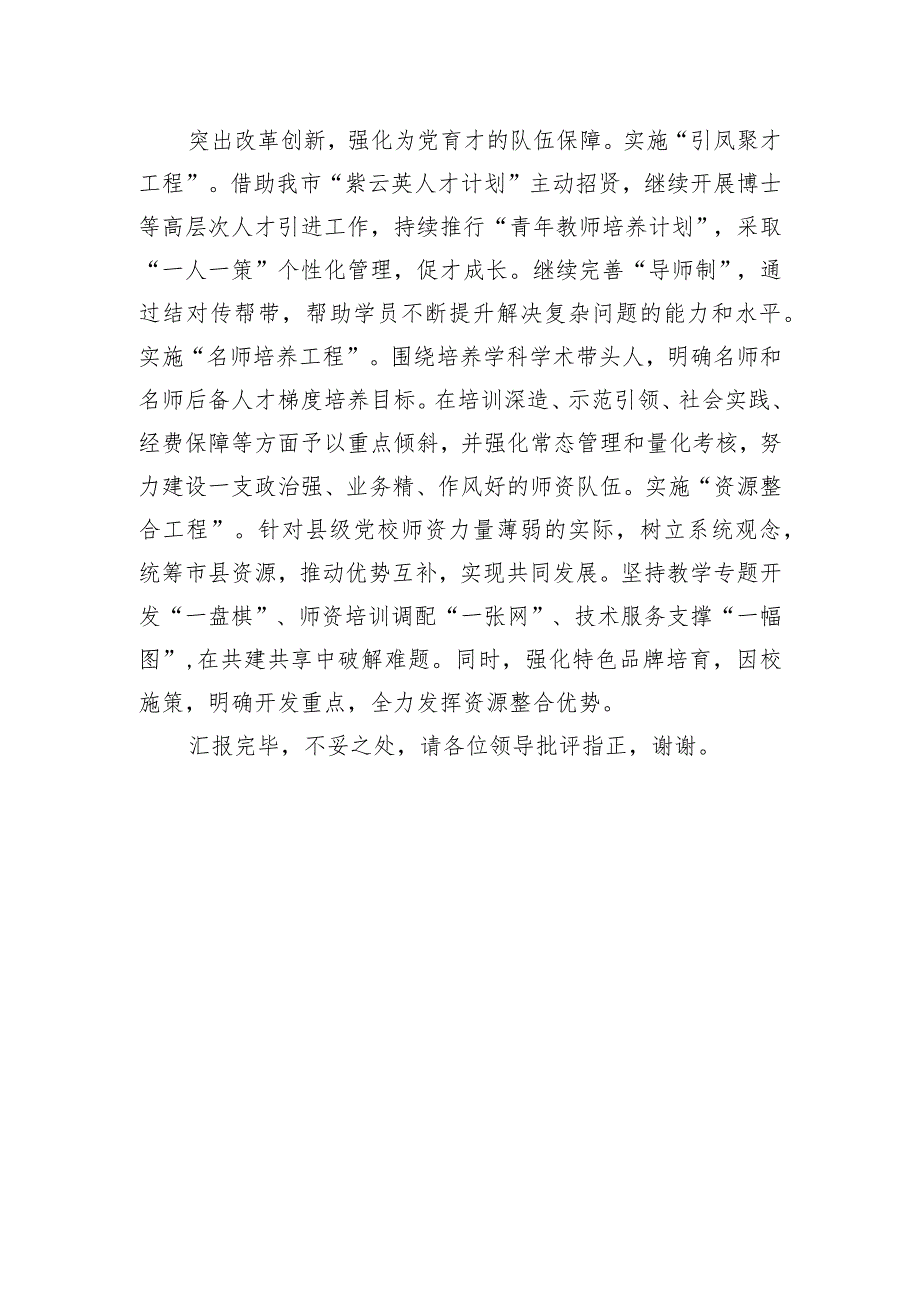 突出改革创新，强化为党育才的队伍保障。实施“引凤聚才工程”。借助我市“紫云英人才计划”主动招贤，继续开展博士等高层次人才引进工作，持续推行“青年教师培养计划”，采取“一人一策”个性化管理，促才成长。继续完善“导师制”，通过结对传帮带，帮助学员不断提升解决复杂问题的能力和水平。实施“名师培养工程”。围绕培养学科学术带头人，明确名师和名师后备人才梯度培养目标。在培训深造、示范引领、社会实践、经费保障等方面予以重点倾斜，并强化常态管理和量化考核，努力建设一支政治强、业务精、作风好的师资队伍。实施“资源整合工程”。针对县级党校师资力量薄弱的实际，树立系统观念，统筹市县资源，推动优势互补，实现共同发展。坚持教学专题开发“一盘棋”、师资培训调配“一张网”、技术服务支撑“一幅图”，在共建共享中破解难题。同时，强化特色品牌培育，因校施策，明确开发重点，全力发挥资源整合优势。

汇报完毕，不妥之处，请各位领导批评指正，谢谢。